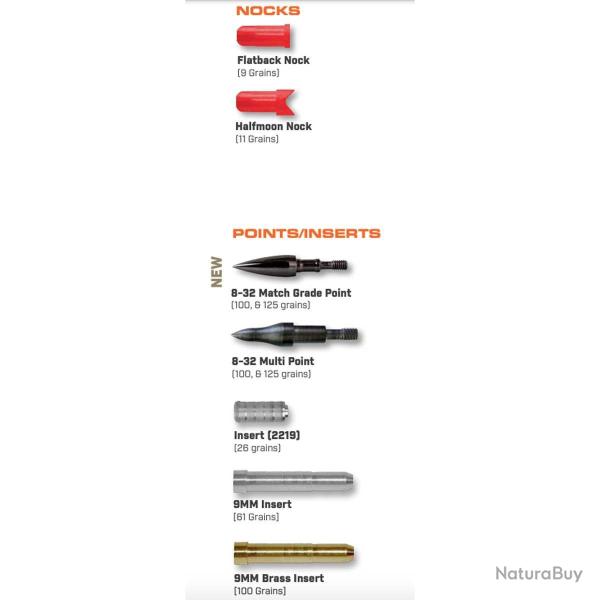 NOCKS

Flatback Nock
(9 Grains)

Halfmoon Nock
(11 Grains)

POINTS/INSERTS

NEW

8-32 Match Grade Point
(100, & 125 grains)

8-32 Multi Point
(100, & 125 grains)

Insert (2219)
(26 grains)

9MM Insert
(61 Grains)

9MM Brass Insert
(100 Grains)

NaturaBuy